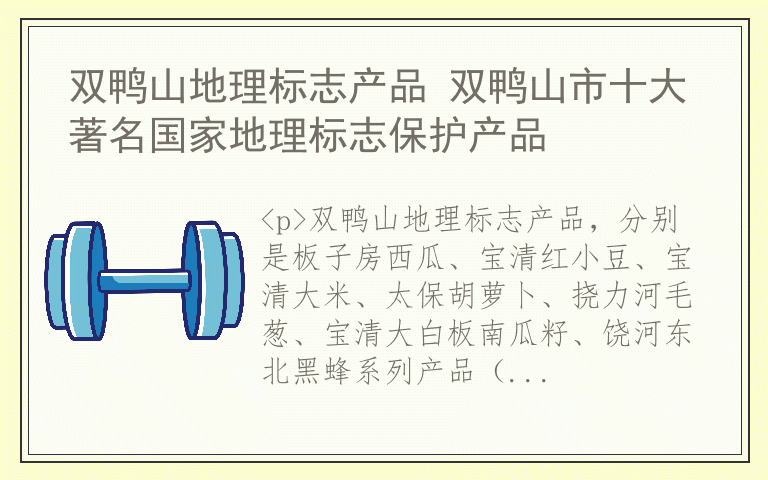 双鸭山地理标志产品 双鸭山市十大著名国家地理标志保护产品

<p>双鸭山地理标志产品，分别是板子房西瓜、宝清红小豆、宝清大米、太保胡萝卜、挠力河毛葱、宝清大白板南瓜籽、饶河东北黑蜂系列产品（...